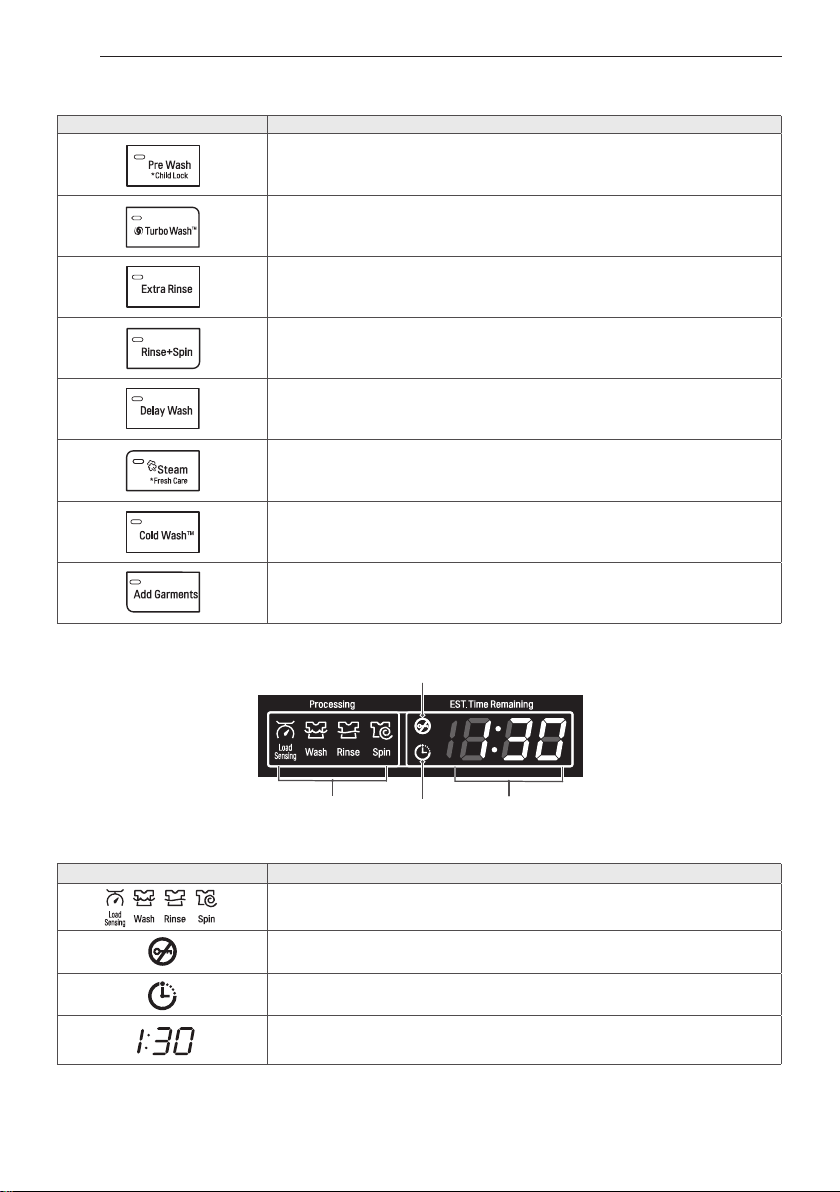 | | |
|---|---|
| Pre Wash *Child Lock | |
| TurboWash™ | |
| Extra Rinse | |
| Rinse+Spin | |
| Delay Wash | |
| Steam *Fresh Care | |
| Cold Wash™ | |
| Add Garments | |

Processing
Load Sensing Wash Rinse Spin
EST. Time Remaining
1:30

| | |
|---|---|
| Load Sensing Wash Rinse Spin | |
| | |
| | |
| 1:30 | |